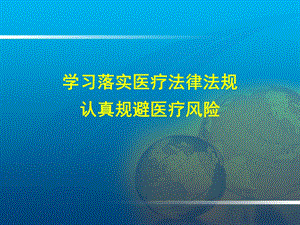 学习落实医疗法律法规
认真规避医疗风险